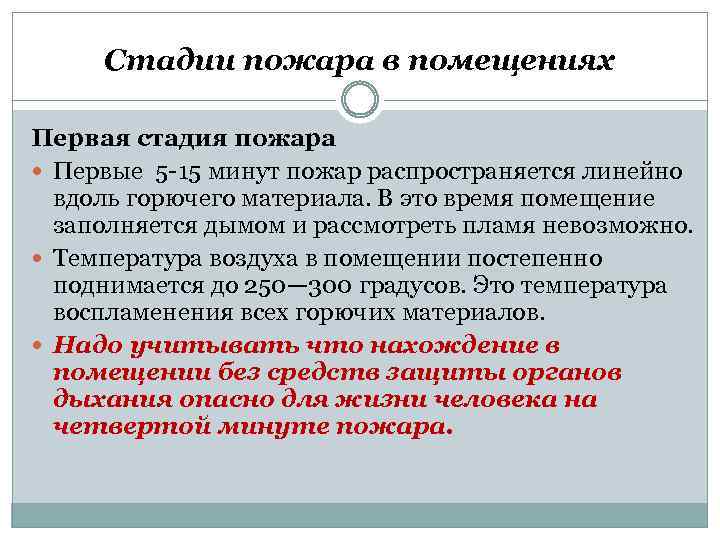 Стадии пожара в помещениях

Первая стадия пожара

Первые 5-15 минут пожар распространяется линейно вдоль горючего материала. В это время помещение заполняется дымом и рассмотреть пламя невозможно.

Температура воздуха в помещении постепенно поднимается до 250—300 градусов. Это температура воспламенения всех горючих материалов.

Надо учитывать что нахождение в помещении без средств защиты органов дыхания опасно для жизни человека на четвертой минуте пожара.